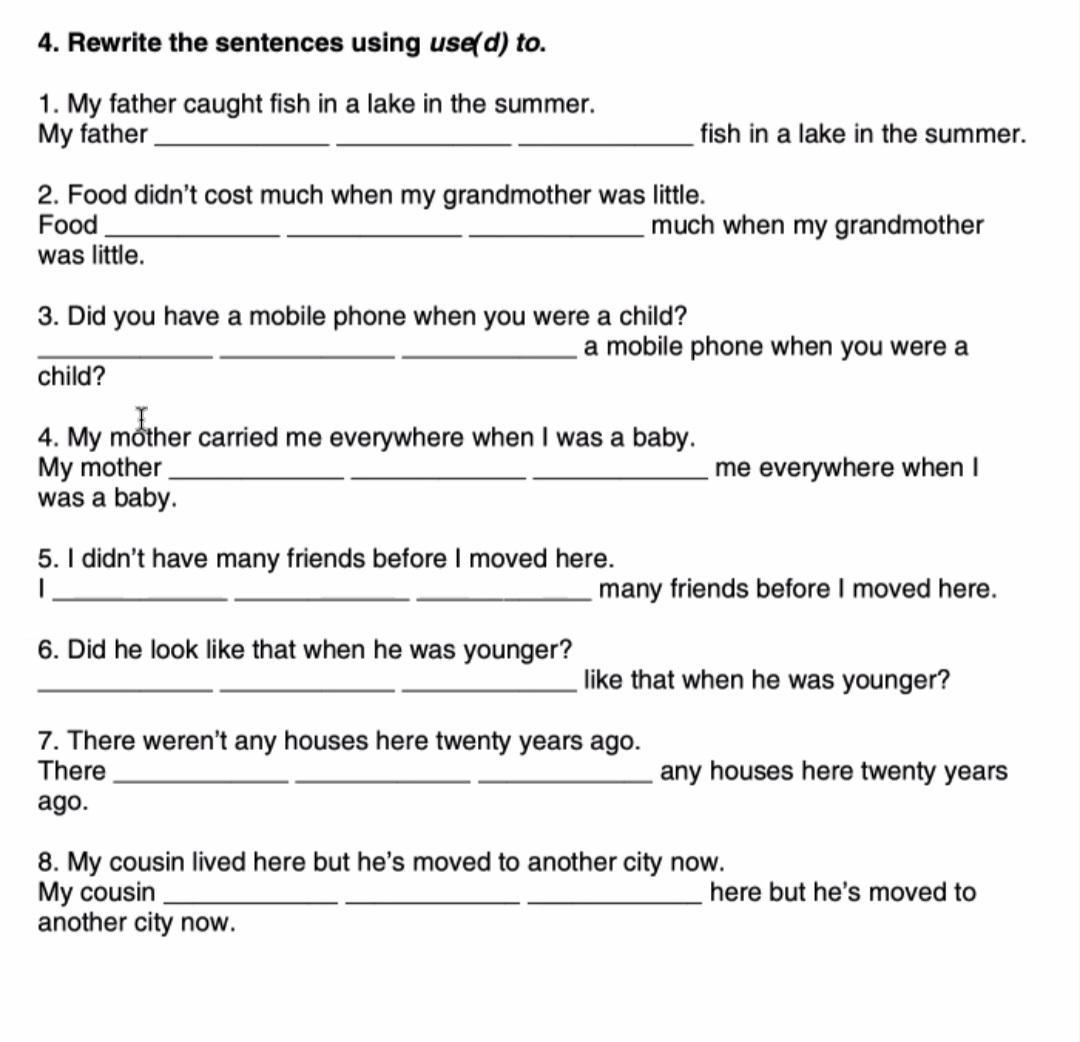 4. Rewrite the sentences using use(d) to.

1. My father caught fish in a lake in the summer.
My father ____________ ____________ ____________ fish in a lake in the summer.

2. Food didn't cost much when my grandmother was little.
Food ____________ ____________ ____________ much when my grandmother was little.

3. Did you have a mobile phone when you were a child?
____________ ____________ ____________ a mobile phone when you were a child?

4. My mother carried me everywhere when I was a baby.
My mother ____________ ____________ ____________ me everywhere when I was a baby.

5. I didn't have many friends before I moved here.
I ____________ ____________ ____________ many friends before I moved here.

6. Did he look like that when he was younger?
____________ ____________ ____________ like that when he was younger?

7. There weren't any houses here twenty years ago.
There ____________ ____________ ____________ any houses here twenty years ago.

8. My cousin lived here but he's moved to another city now.
My cousin ____________ ____________ ____________ here but he's moved to another city now.